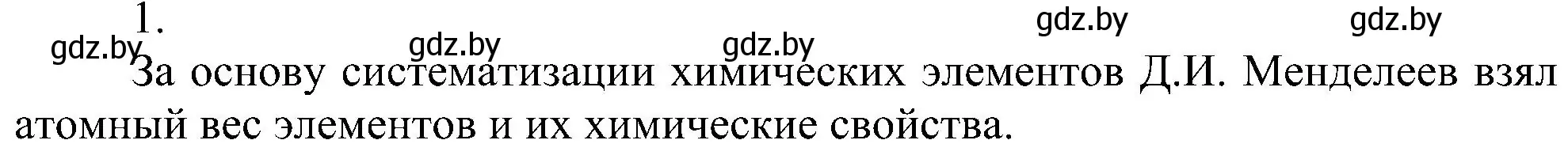 1.

gdz.by gdz.by gdz.by gdz.by gdz.by

За основу систематизации химических элементов Д.И. Менделеев взял атомный вес элементов и их химические свойства.